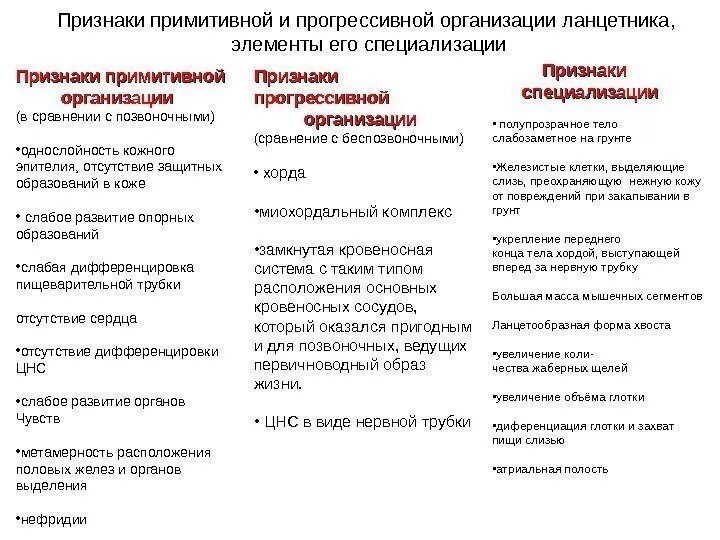 Признаки примитивной и прогрессивной организации ланцетника, элементы его специализации

Признаки примитивной организации
(в сравнении с позвоночными)

•однослойность кожного эпителия, отсутствие защитных образований в коже

• слабое развитие опорных образований

•слабая дифференцировка пищеварительной трубки

отсутствие сердца

•отсутствие дифференцировки ЦНС

•слабое развитие органов Чувств

•метамерность расположения половых желез и органов выделения

•нефридии

Признаки прогрессивной организации
(сравнение с беспозвоночными)

• хорда

•миохордальный комплекс

•замкнутая кровеносная система с таким типом расположения основных кровеносных сосудов, который оказался пригодным и для позвоночных, ведущих первичноводный образ жизни.

• ЦНС в виде нервной трубки

Признаки специализации

• полупрозрачное тело слабозаметное на грунте

•Железистые клетки, выделяющие слизь, преохраняющую нежную кожу от повреждений при закапывании в грунт

•укрепление переднего конца тела хордой, выступающей вперед за нервную трубку

Большая масса мышечных сегментов

Ланцетообразная форма хвоста

•увеличение количества жаберных щелей

•увеличение объёма глотки

•диференциация глотки и захват пищи слизью

•атриальная полость